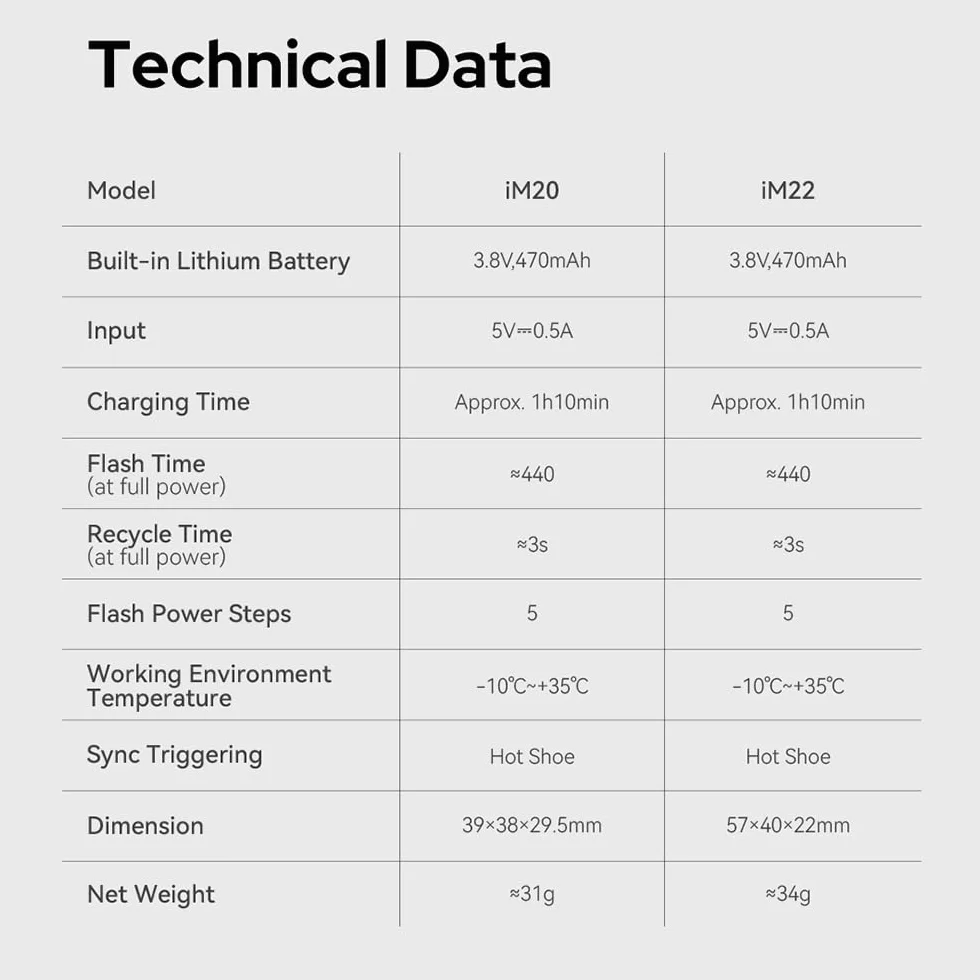 Technical Data

| Model | iM20 | iM22 |
|---|---|---|
| Built-in Lithium Battery | 3.8V,470mAh | 3.8V,470mAh |
| Input | 5V⎓0.5A | 5V⎓0.5A |
| Charging Time | Approx. 1h10min | Approx. 1h10min |
| Flash Time (at full power) | ≈440 | ≈440 |
| Recycle Time (at full power) | ≈3s | ≈3s |
| Flash Power Steps | 5 | 5 |
| Working Environment Temperature | -10℃~+35℃ | -10℃~+35℃ |
| Sync Triggering | Hot Shoe | Hot Shoe |
| Dimension | 39×38×29.5mm | 57×40×22mm |
| Net Weight | ≈31g | ≈34g |